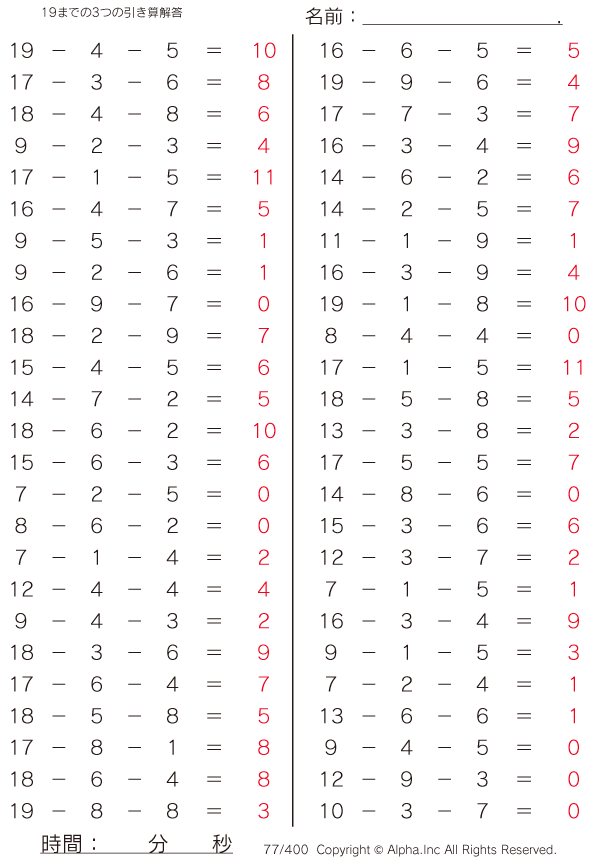 19までの3つの引き算解答

名前：____.

$19 - 4 - 5 = 10$
$17 - 3 - 6 = 8$
$18 - 4 - 8 = 6$
$9 - 2 - 3 = 4$
$17 - 1 - 5 = 11$
$16 - 4 - 7 = 5$
$9 - 5 - 3 = 1$
$9 - 2 - 6 = 1$
$16 - 9 - 7 = 0$
$18 - 2 - 9 = 7$
$15 - 4 - 5 = 6$
$14 - 7 - 2 = 5$
$18 - 6 - 2 = 10$
$15 - 6 - 3 = 6$
$7 - 2 - 5 = 0$
$8 - 6 - 2 = 0$
$7 - 1 - 4 = 2$
$12 - 4 - 4 = 4$
$9 - 4 - 3 = 2$
$18 - 3 - 6 = 9$
$17 - 6 - 4 = 7$
$18 - 5 - 8 = 5$
$17 - 8 - 1 = 8$
$18 - 6 - 4 = 8$
$19 - 8 - 8 = 3$

$16 - 6 - 5 = 5$
$19 - 9 - 6 = 4$
$17 - 7 - 3 = 7$
$16 - 3 - 4 = 9$
$14 - 6 - 2 = 6$
$14 - 2 - 5 = 7$
$11 - 1 - 9 = 1$
$16 - 3 - 9 = 4$
$19 - 1 - 8 = 10$
$8 - 4 - 4 = 0$
$17 - 1 - 5 = 11$
$18 - 5 - 8 = 5$
$13 - 3 - 8 = 2$
$17 - 5 - 5 = 7$
$14 - 8 - 6 = 0$
$15 - 3 - 6 = 6$
$12 - 3 - 7 = 2$
$7 - 1 - 5 = 1$
$16 - 3 - 4 = 9$
$9 - 1 - 5 = 3$
$7 - 2 - 4 = 1$
$13 - 6 - 6 = 1$
$9 - 4 - 5 = 0$
$12 - 9 - 3 = 0$
$10 - 3 - 7 = 0$

時間：　分　秒

77/400 Copyright © Alpha.Inc All Rights Reserved.